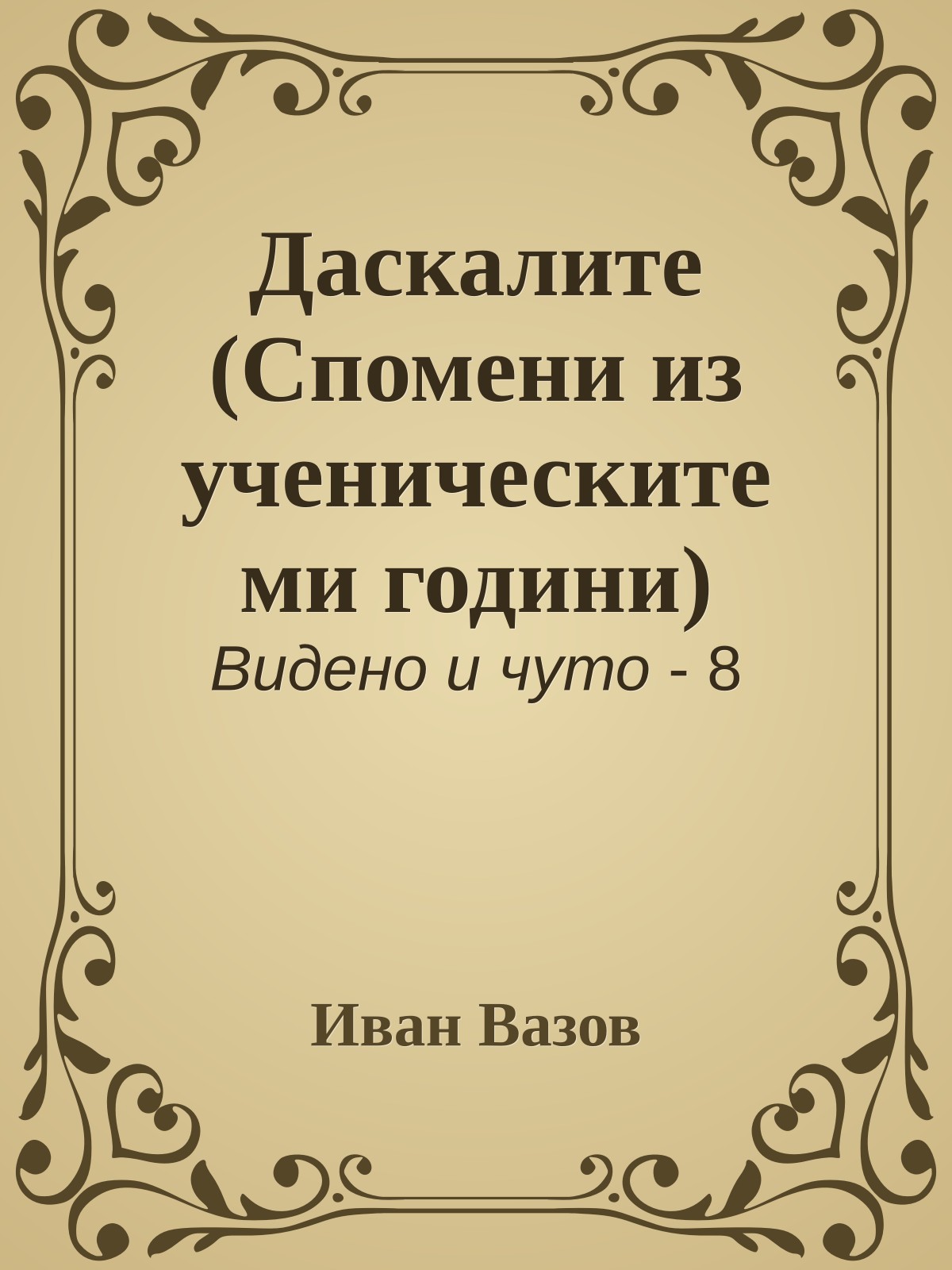 Даскалите (Спомени из ученическите ми години)
Видено и чуто - 8

Иван Вазов